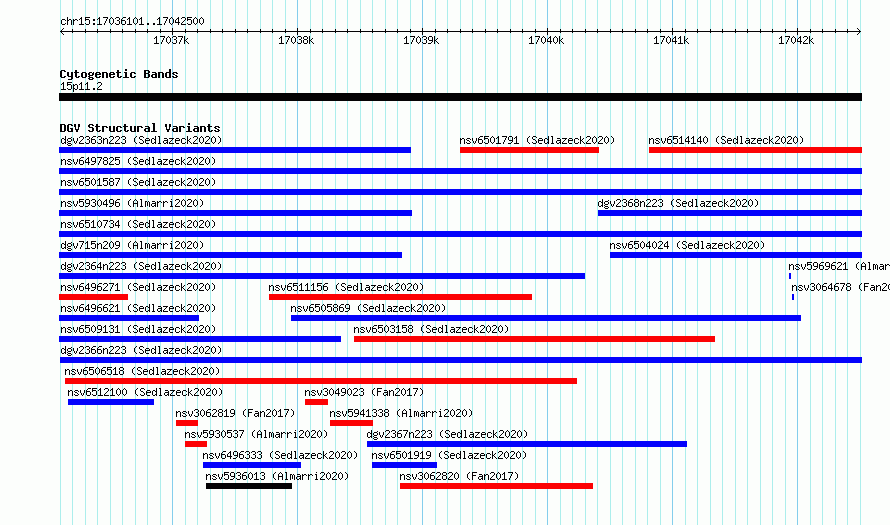 chr15:17036101..17042500

17037k 17038k 17039k 17040k 17041k 17042k

Cytogenetic Bands
15p11.2

DGV Structural Variants
dgv2363n223 (Sedlazeck2020)
nsv6501791 (Sedlazeck2020)
nsv6514140 (Sedlazeck2020)
nsv6497825 (Sedlazeck2020)
nsv6501587 (Sedlazeck2020)
nsv5930496 (Almarri2020)
dgv2368n223 (Sedlazeck2020)
nsv6510734 (Sedlazeck2020)
dgv715n209 (Almarri2020)
nsv6504024 (Sedlazeck2020)
dgv2364n223 (Sedlazeck2020)
nsv5969621 (Almar
nsv6496271 (Sedlazeck2020)
nsv6511156 (Sedlazeck2020)
nsv3064678 (Fan20
nsv6496621 (Sedlazeck2020)
nsv6505869 (Sedlazeck2020)
nsv6509131 (Sedlazeck2020)
nsv6503158 (Sedlazeck2020)
dgv2366n223 (Sedlazeck2020)
nsv6506518 (Sedlazeck2020)
nsv6512100 (Sedlazeck2020)
nsv3049023 (Fan2017)
nsv3062819 (Fan2017)
nsv5941338 (Almarri2020)
nsv5930537 (Almarri2020)
dgv2367n223 (Sedlazeck2020)
nsv6496333 (Sedlazeck2020)
nsv6501919 (Sedlazeck2020)
nsv5936013 (Almarri2020)
nsv3062820 (Fan2017)